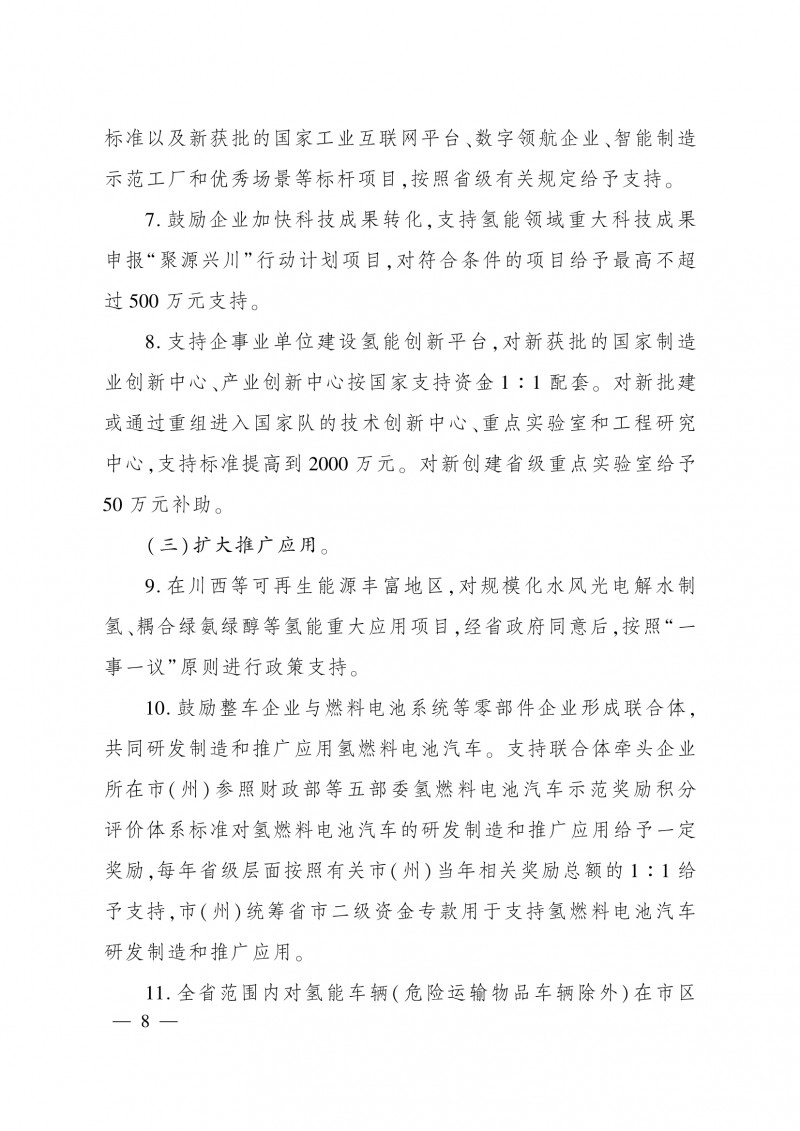 标准以及新获批的国家工业互联网平台、数字领航企业、智能制造示范工厂和优秀场景等标杆项目，按照省级有关规定给予支持。

7. 鼓励企业加快科技成果转化，支持氢能领域重大科技成果申报“聚源兴川”行动计划项目，对符合条件的项目给予最高不超过 500 万元支持。

8. 支持企事业单位建设氢能创新平台，对新获批的国家制造业创新中心、产业创新中心按国家支持资金 1∶1 配套。对新批建或通过重组进入国家队的技术创新中心、重点实验室和工程研究中心，支持标准提高到 2000 万元。对新创建省级重点实验室给予 50 万元补助。

（三）扩大推广应用。

9. 在川西等可再生能源丰富地区，对规模化水风光电解水制氢、耦合绿氨绿醇等氢能重大应用项目，经省政府同意后，按照“一事一议”原则进行政策支持。

10. 鼓励整车企业与燃料电池系统等零部件企业形成联合体，共同研发制造和推广应用氢燃料电池汽车。支持联合体牵头企业所在市（州）参照财政部等五部委氢燃料电池汽车示范奖励积分评价体系标准对氢燃料电池汽车的研发制造和推广应用给予一定奖励，每年省级层面按照有关市（州）当年相关奖励总额的 1∶1 给予支持，市（州）统筹省市二级资金专款用于支持氢燃料电池汽车研发制造和推广应用。

11. 全省范围内对氢能车辆（危险运输物品车辆除外）在市区

— 8 —